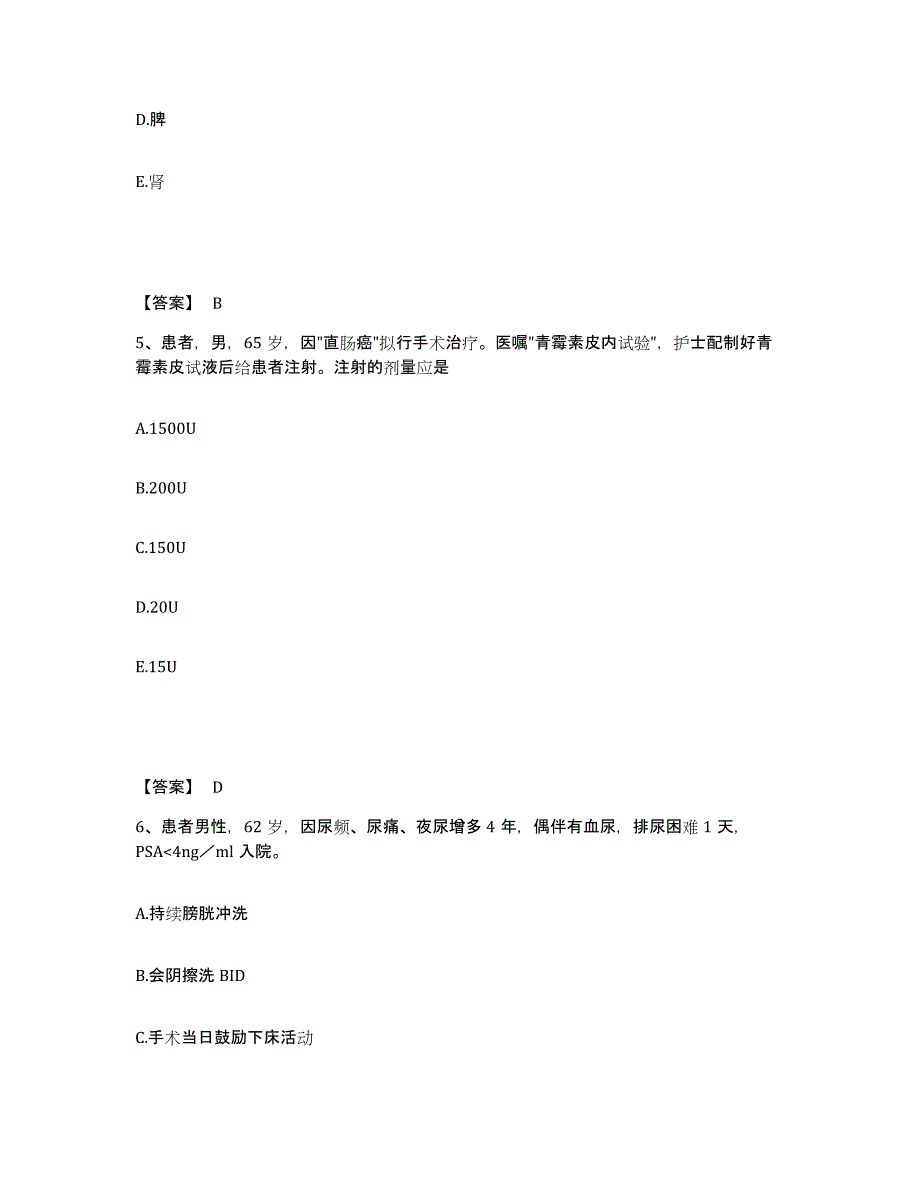 D.脾

E.肾

【答案】 B

5、患者，男，65 岁，因"直肠癌"拟行手术治疗。医嘱"青霉素皮内试验"，护士配制好青霉素皮试液后给患者注射。注射的剂量应是

A.1500U

B.200U

C.150U

D.20U

E.15U

【答案】 D

6、患者男性，62 岁，因尿频、尿痛、夜尿增多 4 年，偶伴有血尿，排尿困难 1 天，PSA<4ng／ml 入院。

A.持续膀胱冲洗

B.会阴擦洗 BID

C.手术当日鼓励下床活动